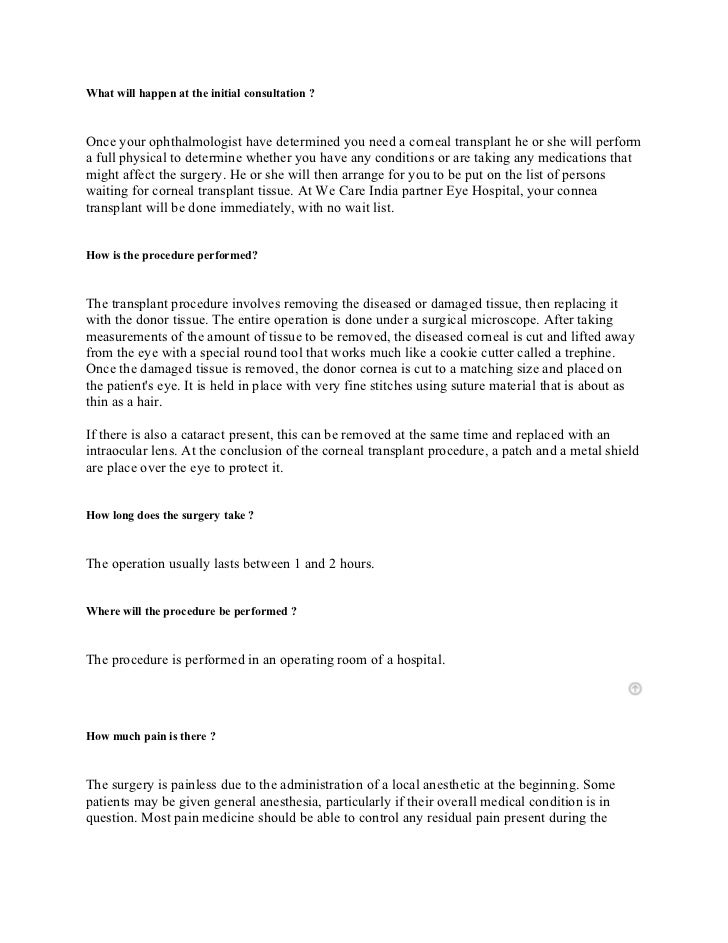 What will happen at the initial consultation ?

Once your ophthalmologist have determined you need a corneal transplant he or she will perform a full physical to determine whether you have any conditions or are taking any medications that might affect the surgery. He or she will then arrange for you to be put on the list of persons waiting for corneal transplant tissue. At We Care India partner Eye Hospital, your connea transplant will be done immediately, with no wait list.

How is the procedure performed?

The transplant procedure involves removing the diseased or damaged tissue, then replacing it with the donor tissue. The entire operation is done under a surgical microscope. After taking measurements of the amount of tissue to be removed, the diseased corneal is cut and lifted away from the eye with a special round tool that works much like a cookie cutter called a trephine. Once the damaged tissue is removed, the donor cornea is cut to a matching size and placed on the patient's eye. It is held in place with very fine stitches using suture material that is about as thin as a hair.

If there is also a cataract present, this can be removed at the same time and replaced with an intraocular lens. At the conclusion of the corneal transplant procedure, a patch and a metal shield are place over the eye to protect it.

How long does the surgery take ?

The operation usually lasts between 1 and 2 hours.

Where will the procedure be performed ?

The procedure is performed in an operating room of a hospital.

How much pain is there ?

The surgery is painless due to the administration of a local anesthetic at the beginning. Some patients may be given general anesthesia, particularly if their overall medical condition is in question. Most pain medicine should be able to control any residual pain present during the